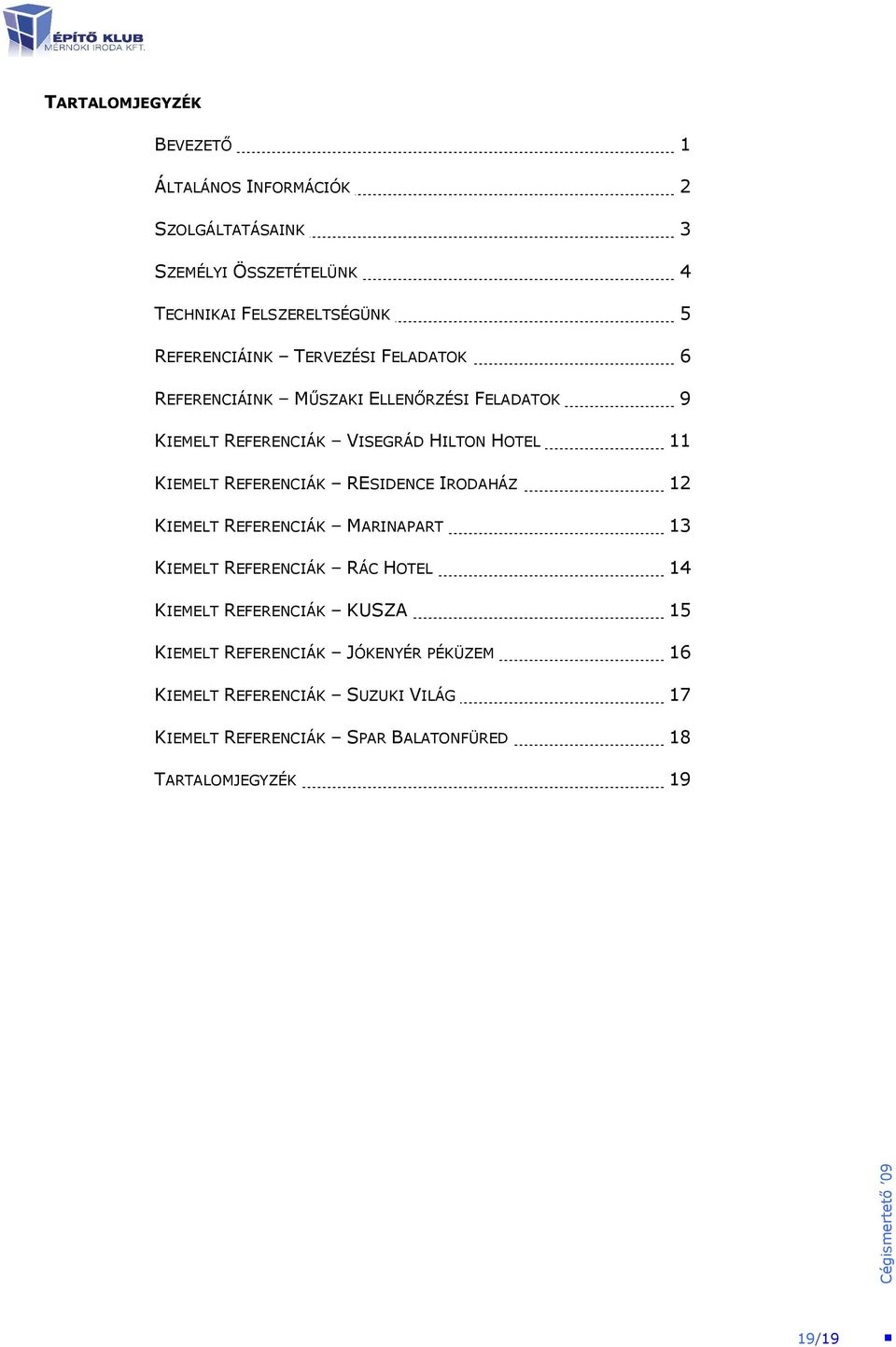 ÉPÍTŐ KLUB
MÉRNÖKI IRODA KFT.

TARTALOMJEGYZÉK

BEVEZETŐ 1

ÁLTALÁNOS INFORMÁCIÓK 2

SZOLGÁLTATÁSAINK 3

SZEMÉLYI ÖSSZETÉTELÜNK 4

TECHNIKAI FELSZERELTSÉGÜNK 5

REFERENCIÁINK – TERVEZÉSI FELADATOK 6

REFERENCIÁINK – MŰSZAKI ELLENŐRZÉSI FELADATOK 9

KIEMELT REFERENCIÁK – VISEGRÁD HILTON HOTEL 11

KIEMELT REFERENCIÁK – RESIDENCE IRODAHÁZ 12

KIEMELT REFERENCIÁK – MARINAPART 13

KIEMELT REFERENCIÁK – RÁC HOTEL 14

KIEMELT REFERENCIÁK – KUSZA 15

KIEMELT REFERENCIÁK – JÓKENYÉR PÉKÜZEM 16

KIEMELT REFERENCIÁK – SUZUKI VILÁG 17

KIEMELT REFERENCIÁK – SPAR BALATONFÜRED 18

TARTALOMJEGYZÉK 19

Cégismertető '09

19/19